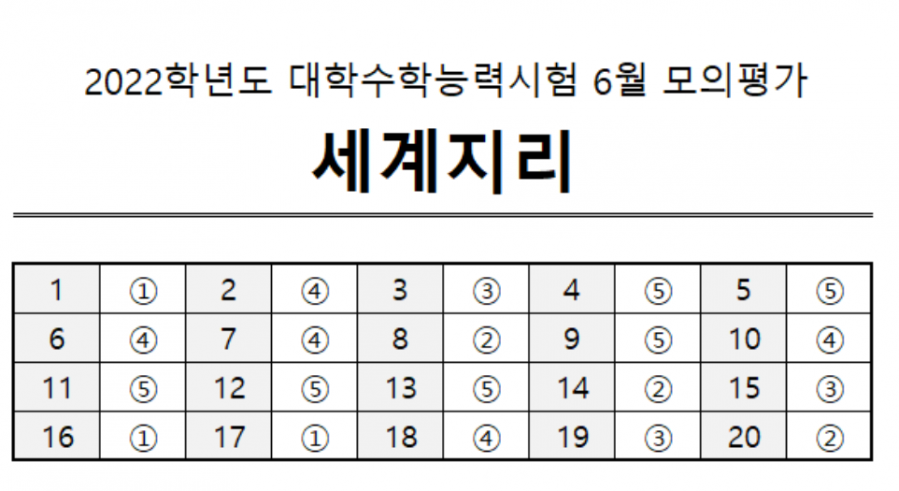 2022학년도 대학수학능력시험 6월 모의평가

세계지리

| 1 | ① | 2 | ④ | 3 | ③ | 4 | ⑤ | 5 | ⑤ |
|---|---|---|---|---|---|---|---|---|---|
| 6 | ④ | 7 | ④ | 8 | ② | 9 | ⑤ | 10 | ④ |
| 11 | ⑤ | 12 | ⑤ | 13 | ⑤ | 14 | ② | 15 | ③ |
| 16 | ① | 17 | ① | 18 | ④ | 19 | ③ | 20 | ② |